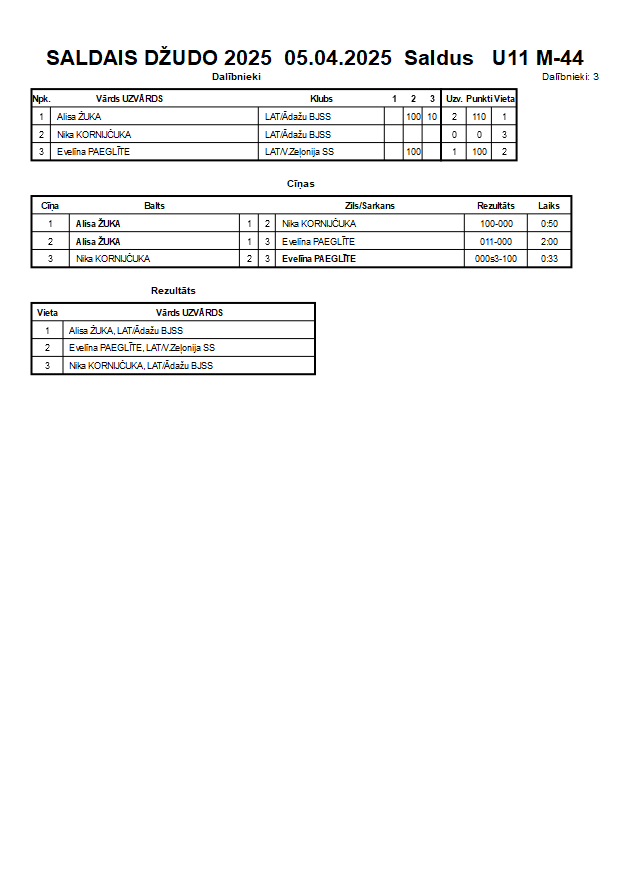 SALDAIS DŽUDO 2025 05.04.2025 Saldus U11 M-44

Dalībnieki

Dalībnieki: 3

| Npk. | Vārds UZVĀRDS | Klubs | 1 | 2 | 3 | Uzv. | Punkti | Vieta |
|---|---|---|---|---|---|---|---|---|
| 1 | Alisa ŽUKA | LAT/Ādažu BJSS | | 100 | 10 | 2 | 110 | 1 |
| 2 | Nika KORNIJČUKA | LAT/Ādažu BJSS | | | | 0 | 0 | 3 |
| 3 | Evelīna PAEGLĪTE | LAT/V.Zeļonija SS | | 100 | | 1 | 100 | 2 |

Cīņas

| Cīņa | Balts | | | Zils/Sarkans | Rezultāts | Laiks |
|---|---|---|---|---|---|---|
| 1 | Alisa ŽUKA | 1 | 2 | Nika KORNIJČUKA | 100-000 | 0:50 |
| 2 | Alisa ŽUKA | 1 | 3 | Evelīna PAEGLĪTE | 011-000 | 2:00 |
| 3 | Nika KORNIJČUKA | 2 | 3 | Evelīna PAEGLĪTE | 000s3-100 | 0:33 |

Rezultāts

| Vieta | Vārds UZVĀRDS |
|---|---|
| 1 | Alisa ŽUKA, LAT/Ādažu BJSS |
| 2 | Evelīna PAEGLĪTE, LAT/V.Zeļonija SS |
| 3 | Nika KORNIJČUKA, LAT/Ādažu BJSS |